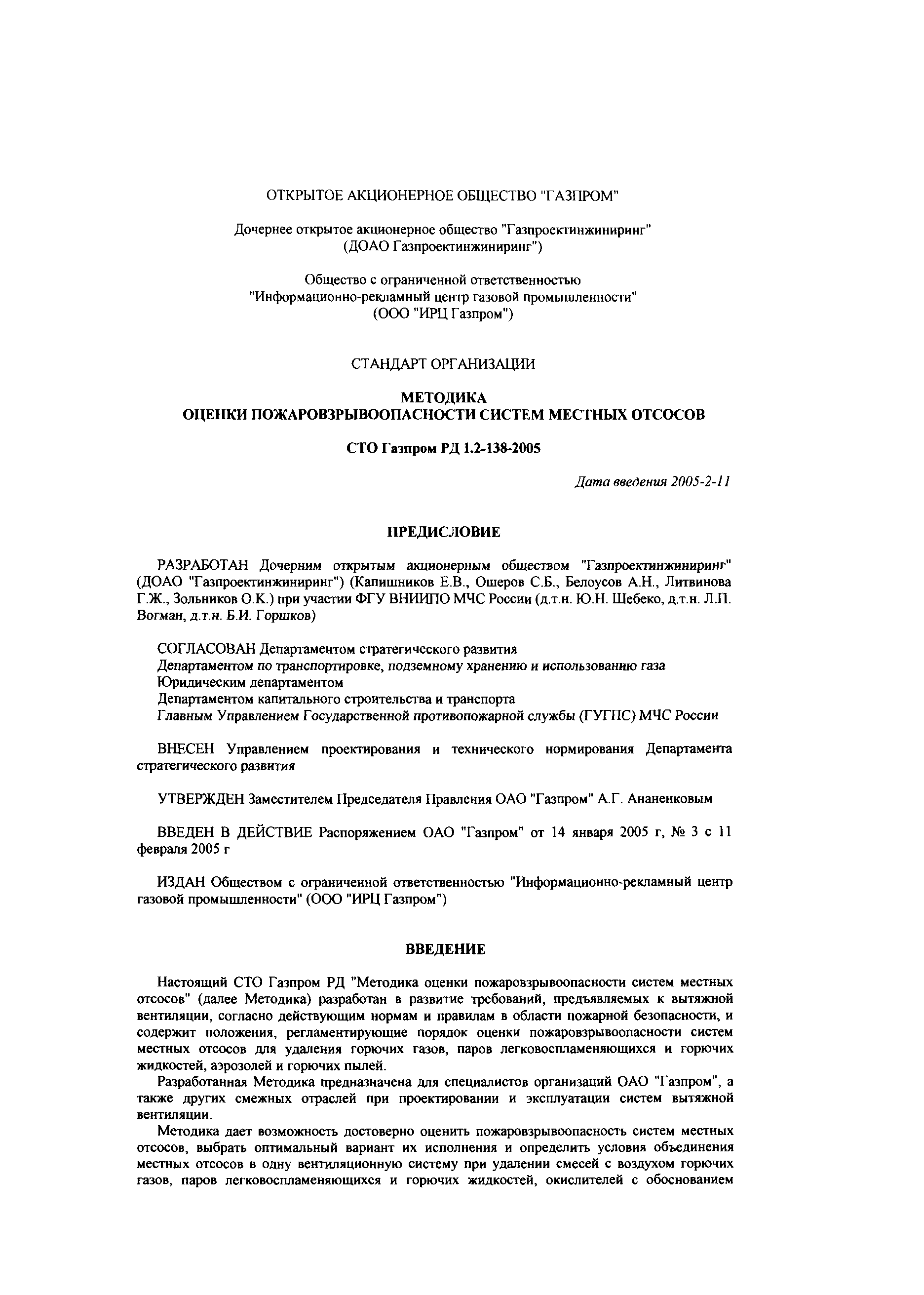 ОТКРЫТОЕ АКЦИОНЕРНОЕ ОБЩЕСТВО "ГАЗПРОМ"

Дочернее открытое акционерное общество "Газпроектинжиниринг"
(ДОАО Газпроектинжиниринг")

Общество с ограниченной ответственностью
"Информационно-рекламный центр газовой промышленности"
(ООО "ИРЦ Газпром")

СТАНДАРТ ОРГАНИЗАЦИИ

МЕТОДИКА
ОЦЕНКИ ПОЖАРОВЗРЫВООПАСНОСТИ СИСТЕМ МЕСТНЫХ ОТСОСОВ

СТО Газпром РД 1.2-138-2005

Дата введения 2005-2-11

ПРЕДИСЛОВИЕ

РАЗРАБОТАН Дочерним открытым акционерным обществом "Газпроектинжиниринг" (ДОАО "Газпроектинжиниринг") (Капишников Е.В., Ошеров С.Б., Белоусов А.Н., Литвинова Г.Ж., Зольников О.К.) при участии ФГУ ВНИИПО МЧС России (д.т.н. Ю.Н. Шебеко, д.т.н. Л.П. Вогман, д.т.н. Б.И. Горшков)

СОГЛАСОВАН Департаментом стратегического развития
Департаментом по транспортировке, подземному хранению и использованию газа
Юридическим департаментом
Департаментом капитального строительства и транспорта
Главным Управлением Государственной противопожарной службы (ГУГПС) МЧС России

ВНЕСЕН Управлением проектирования и технического нормирования Департамента стратегического развития

УТВЕРЖДЕН Заместителем Председателя Правления ОАО "Газпром" А.Г. Ананенковым

ВВЕДЕН В ДЕЙСТВИЕ Распоряжением ОАО "Газпром" от 14 января 2005 г, № 3 с 11 февраля 2005 г

ИЗДАН Обществом с ограниченной ответственностью "Информационно-рекламный центр газовой промышленности" (ООО "ИРЦ Газпром")

ВВЕДЕНИЕ

Настоящий СТО Газпром РД "Методика оценки пожаровзрывоопасности систем местных отсосов" (далее Методика) разработан в развитие требований, предъявляемых к вытяжной вентиляции, согласно действующим нормам и правилам в области пожарной безопасности, и содержит положения, регламентирующие порядок оценки пожаровзрывоопасности систем местных отсосов для удаления горючих газов, паров легковоспламеняющихся и горючих жидкостей, аэрозолей и горючих пылей.

Разработанная Методика предназначена для специалистов организаций ОАО "Газпром", а также других смежных отраслей при проектировании и эксплуатации систем вытяжной вентиляции.

Методика дает возможность достоверно оценить пожаровзрывоопасность систем местных отсосов, выбрать оптимальный вариант их исполнения и определить условия объединения местных отсосов в одну вентиляционную систему при удалении смесей с воздухом горючих газов, паров легковоспламеняющихся и горючих жидкостей, окислителей с обоснованием